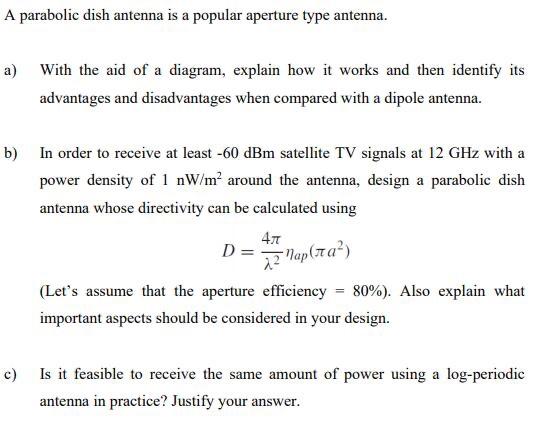 A parabolic dish antenna is a popular aperture type antenna.

a) With the aid of a diagram, explain how it works and then identify its advantages and disadvantages when compared with a dipole antenna.

b) In order to receive at least -60 dBm satellite TV signals at 12 GHz with a power density of 1 nW/m$^2$ around the antenna, design a parabolic dish antenna whose directivity can be calculated using

$D = \frac{4\pi}{\lambda^2}\eta_{ap}(\pi a^2)$

(Let's assume that the aperture efficiency = 80%). Also explain what important aspects should be considered in your design.

c) Is it feasible to receive the same amount of power using a log-periodic antenna in practice? Justify your answer.